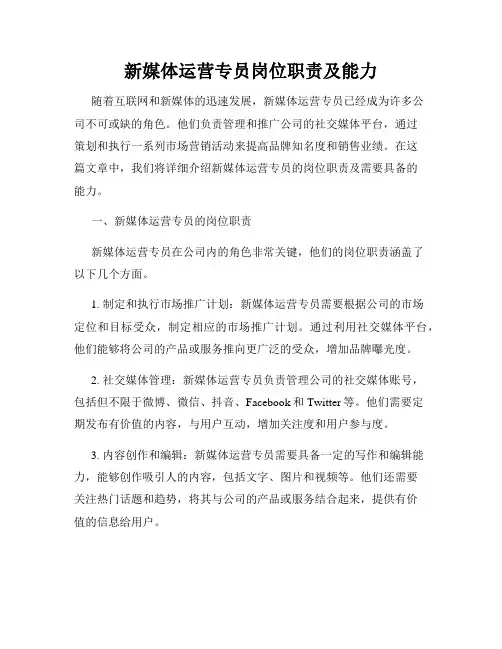 新媒体运营专员岗位职责及能力

随着互联网和新媒体的迅速发展，新媒体运营专员已经成为许多公司不可或缺的角色。他们负责管理和推广公司的社交媒体平台，通过策划和执行一系列市场营销活动来提高品牌知名度和销售业绩。在这篇文章中，我们将详细介绍新媒体运营专员的岗位职责及需要具备的能力。

一、新媒体运营专员的岗位职责

新媒体运营专员在公司内的角色非常关键，他们的岗位职责涵盖了以下几个方面。

1. 制定和执行市场推广计划：新媒体运营专员需要根据公司的市场定位和目标受众，制定相应的市场推广计划。通过利用社交媒体平台，他们能够将公司的产品或服务推向更广泛的受众，增加品牌曝光度。

2. 社交媒体管理：新媒体运营专员负责管理公司的社交媒体账号，包括但不限于微博、微信、抖音、Facebook 和 Twitter 等。他们需要定期发布有价值的内容，与用户互动，增加关注度和用户参与度。

3. 内容创作和编辑：新媒体运营专员需要具备一定的写作和编辑能力，能够创作吸引人的内容，包括文字、图片和视频等。他们还需要关注热门话题和趋势，将其与公司的产品或服务结合起来，提供有价值的信息给用户。